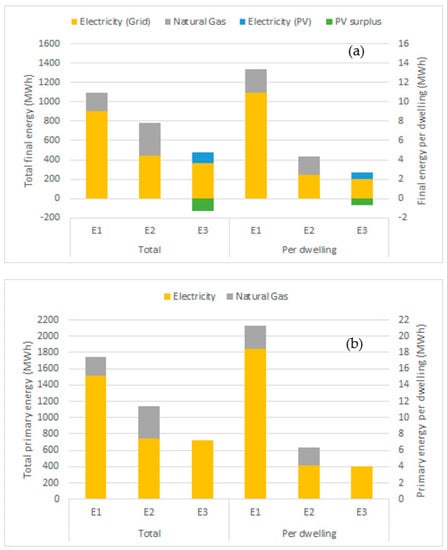 Electricity (Grid) Natural Gas Electricity (PV) PV surplus

(a)

Total final energy (MWh)

1600
1400
1200
1000
800
600
400
200
0
-200

Final energy per dwelling (MWh)

16
14
12
10
8
6
4
2
0
-2

E1 E2 E3 E1 E2 E3

Total Per dwelling

Electricity Natural Gas

(b)

Total primary energy (MWh)

2200
2000
1800
1600
1400
1200
1000
800
600
400
200
0

Primary energy per dwelling (MWh)

22
20
18
16
14
12
10
8
6
4
2
0

E1 E2 E3 E1 E2 E3

Total Per dwelling